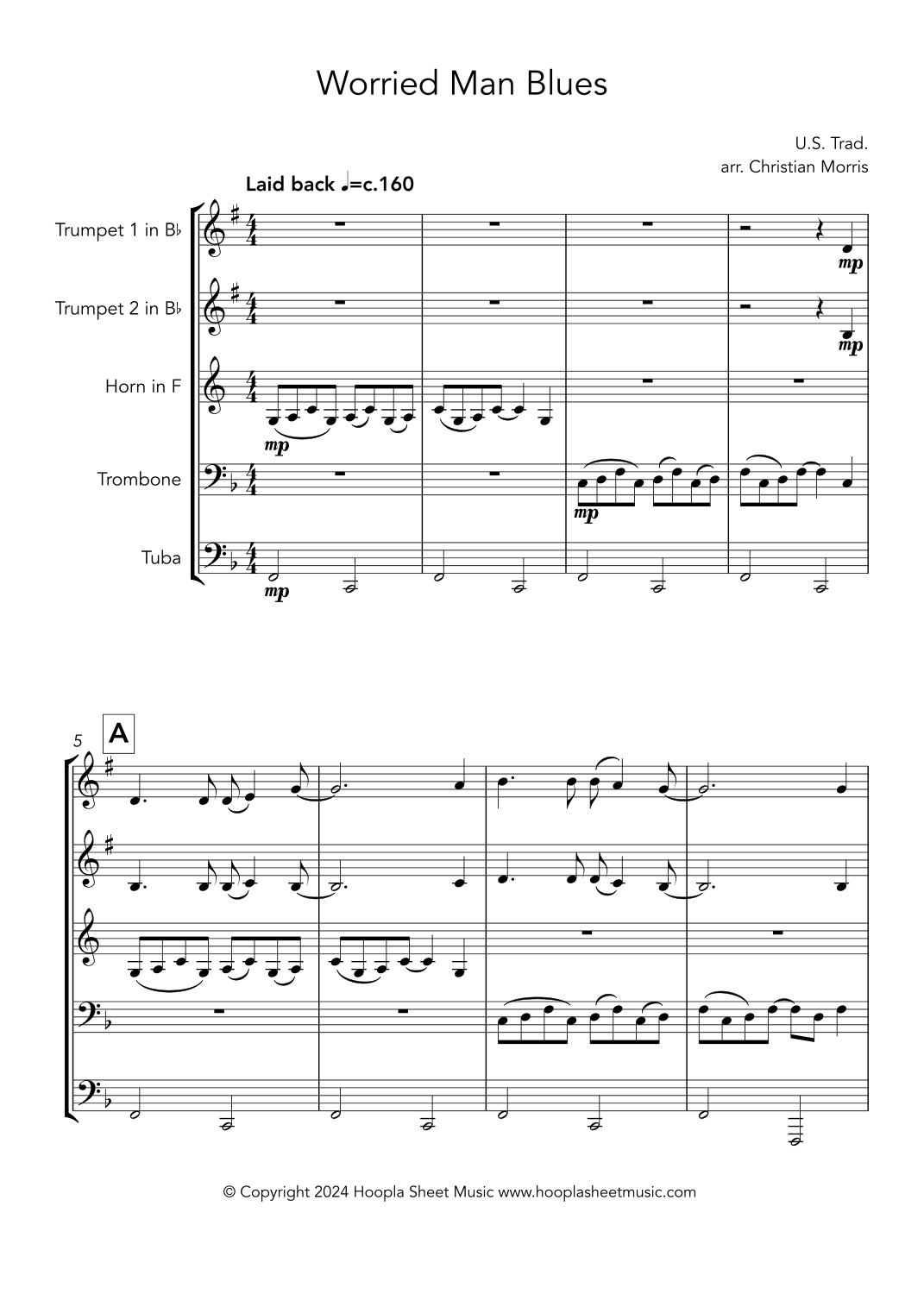 Worried Man Blues

U.S. Trad.
arr. Christian Morris

Laid back ♩=c.160

Trumpet 1 in B♭

Trumpet 2 in B♭

Horn in F

Trombone

Tuba

mp

mp

mp

mp

mp

5

A

© Copyright 2024 Hoopla Sheet Music www.hooplasheetmusic.com